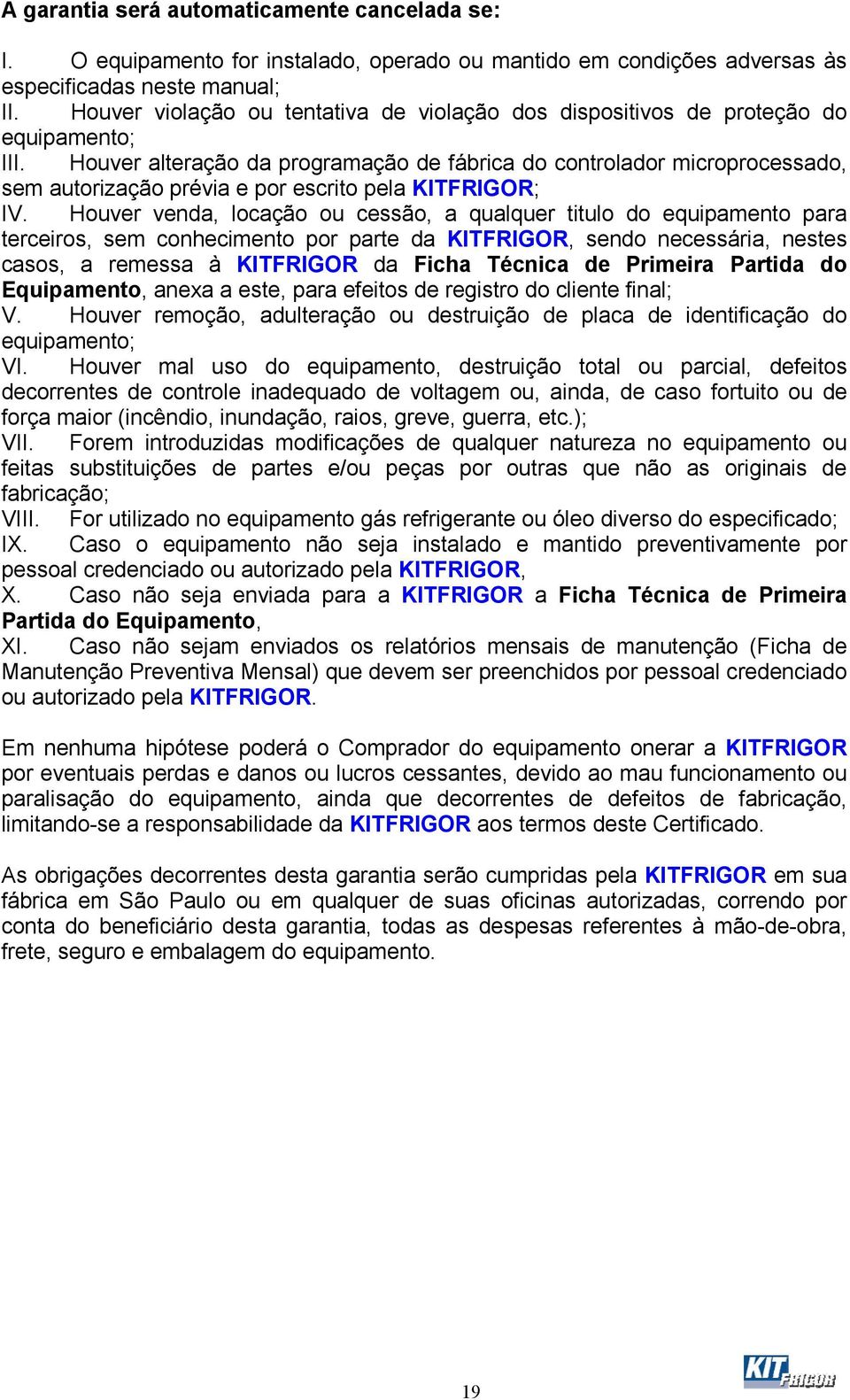 A garantia será automaticamente cancelada se:

I. O equipamento for instalado, operado ou mantido em condições adversas às especificadas neste manual;
II. Houver violação ou tentativa de violação dos dispositivos de proteção do equipamento;
III. Houver alteração da programação de fábrica do controlador microprocessado, sem autorização prévia e por escrito pela KITFRIGOR;
IV. Houver venda, locação ou cessão, a qualquer titulo do equipamento para terceiros, sem conhecimento por parte da KITFRIGOR, sendo necessária, nestes casos, a remessa à KITFRIGOR da Ficha Técnica de Primeira Partida do Equipamento, anexa a este, para efeitos de registro do cliente final;
V. Houver remoção, adulteração ou destruição de placa de identificação do equipamento;
VI. Houver mal uso do equipamento, destruição total ou parcial, defeitos decorrentes de controle inadequado de voltagem ou, ainda, de caso fortuito ou de força maior (incêndio, inundação, raios, greve, guerra, etc.);
VII. Forem introduzidas modificações de qualquer natureza no equipamento ou feitas substituições de partes e/ou peças por outras que não as originais de fabricação;
VIII. For utilizado no equipamento gás refrigerante ou óleo diverso do especificado;
IX. Caso o equipamento não seja instalado e mantido preventivamente por pessoal credenciado ou autorizado pela KITFRIGOR,
X. Caso não seja enviada para a KITFRIGOR a Ficha Técnica de Primeira Partida do Equipamento,
XI. Caso não sejam enviados os relatórios mensais de manutenção (Ficha de Manutenção Preventiva Mensal) que devem ser preenchidos por pessoal credenciado ou autorizado pela KITFRIGOR.

Em nenhuma hipótese poderá o Comprador do equipamento onerar a KITFRIGOR por eventuais perdas e danos ou lucros cessantes, devido ao mau funcionamento ou paralisação do equipamento, ainda que decorrentes de defeitos de fabricação, limitando-se a responsabilidade da KITFRIGOR aos termos deste Certificado.

As obrigações decorrentes desta garantia serão cumpridas pela KITFRIGOR em sua fábrica em São Paulo ou em qualquer de suas oficinas autorizadas, correndo por conta do beneficiário desta garantia, todas as despesas referentes à mão-de-obra, frete, seguro e embalagem do equipamento.

19

KIT FRIGOR